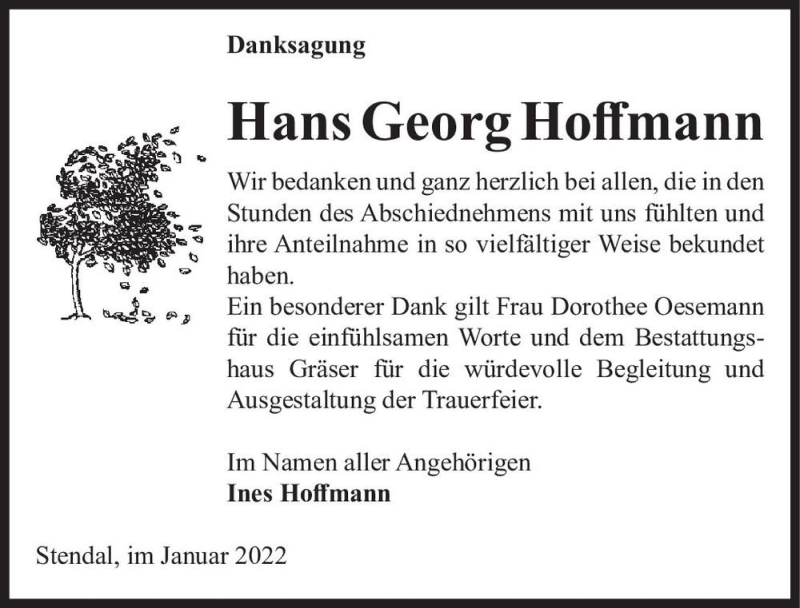 Danksagung

Hans Georg Hoffmann

Wir bedanken und ganz herzlich bei allen, die in den Stunden des Abschiednehmens mit uns fühlten und ihre Anteilnahme in so vielfältiger Weise bekundet haben.
Ein besonderer Dank gilt Frau Dorothee Oesemann für die einfühlsamen Worte und dem Bestattungshaus Gräser für die würdevolle Begleitung und Ausgestaltung der Trauerfeier.

Im Namen aller Angehörigen
Ines Hoffmann

Stendal, im Januar 2022